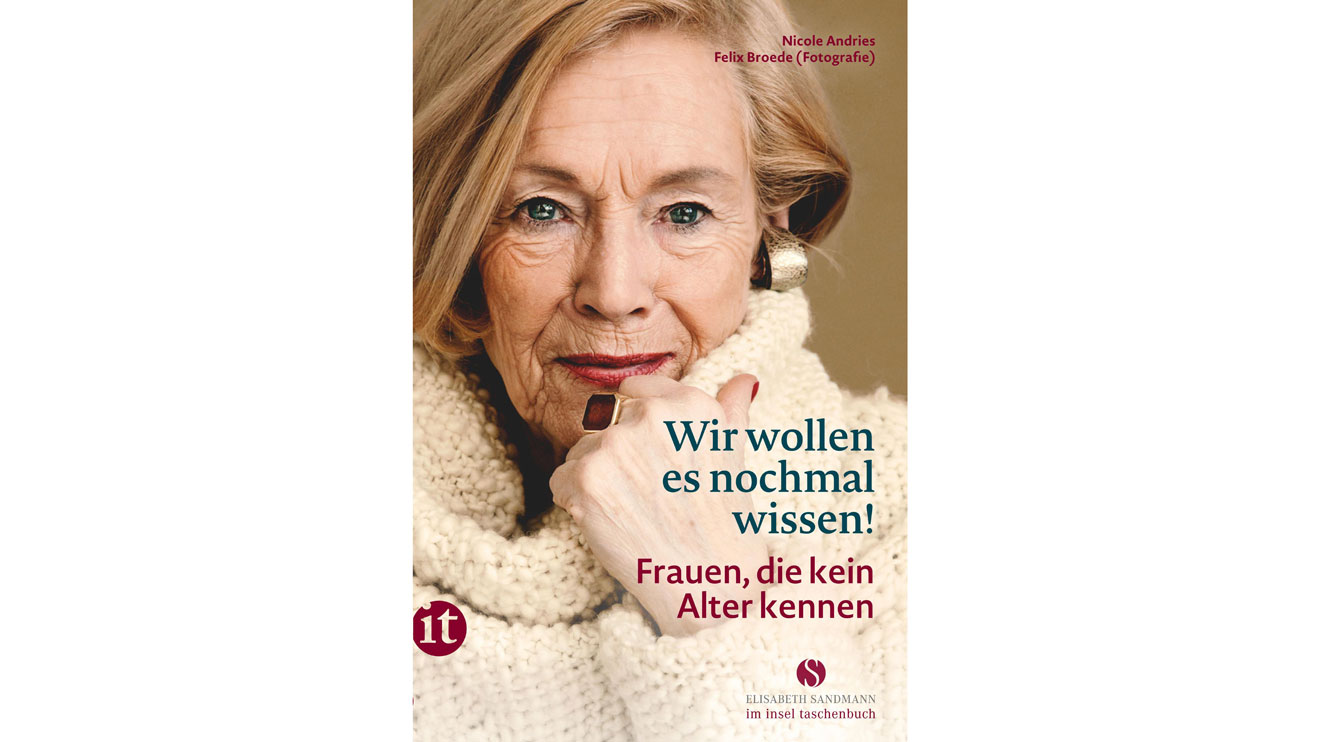 Nicole Andries
Felix Broede (Fotografie)

Wir wollen es nochmal wissen!

Frauen, die kein Alter kennen

it

S
ELISABETH SANDMANN
im insel taschenbuch